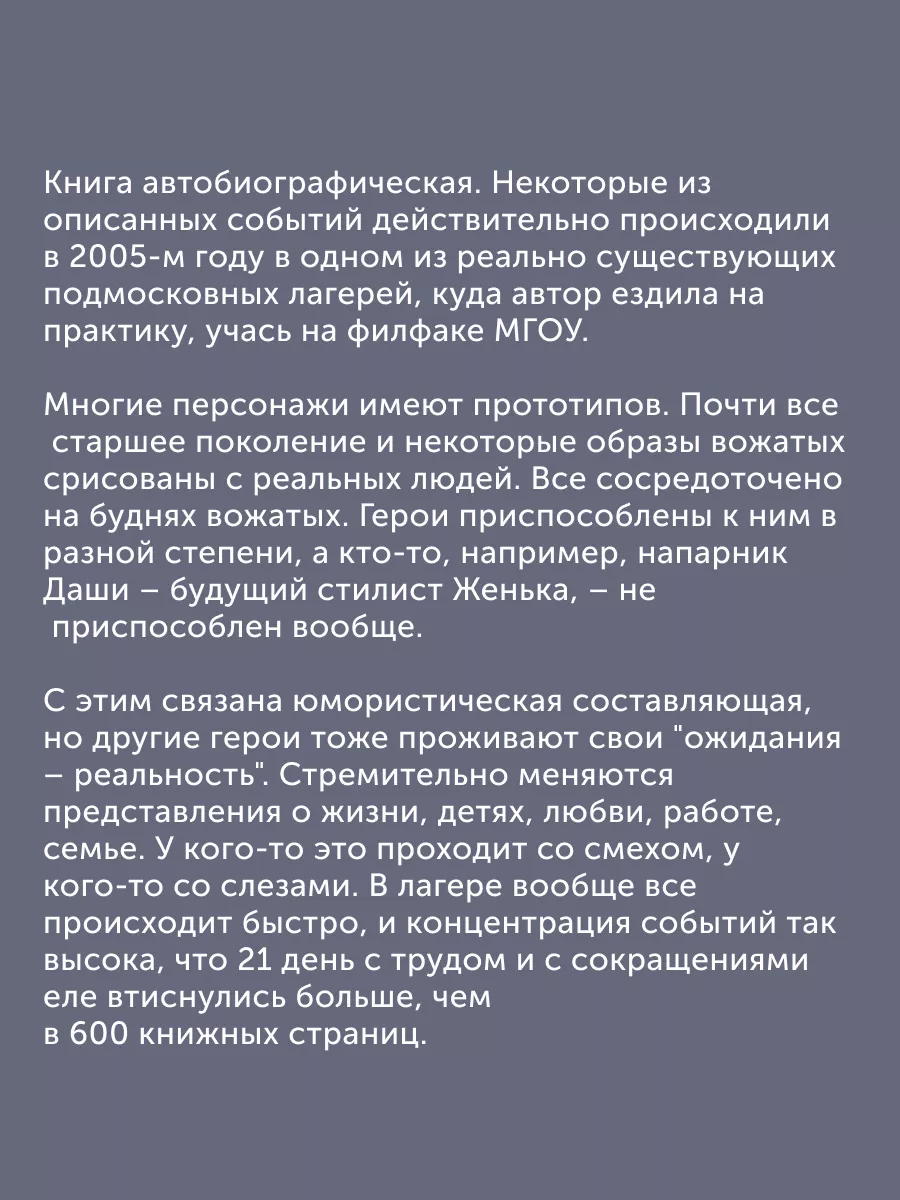 Книга автобиографическая. Некоторые из описанных событий действительно происходили в 2005-м году в одном из реально существующих подмосковных лагерей, куда автор ездила на практику, учась на филфаке МГОУ.

Многие персонажи имеют прототипов. Почти все старшее поколение и некоторые образы вожатых срисованы с реальных людей. Все сосредоточено на буднях вожатых. Герои приспособлены к ним в разной степени, а кто-то, например, напарник Даши – будущий стилист Женька, – не приспособлен вообще.

С этим связана юмористическая составляющая, но другие герои тоже проживают свои "ожидания – реальность". Стремительно меняются представления о жизни, детях, любви, работе, семье. У кого-то это проходит со смехом, у кого-то со слезами. В лагере вообще все происходит быстро, и концентрация событий так высока, что 21 день с трудом и с сокращениями еле втиснулись больше, чем в 600 книжных страниц.